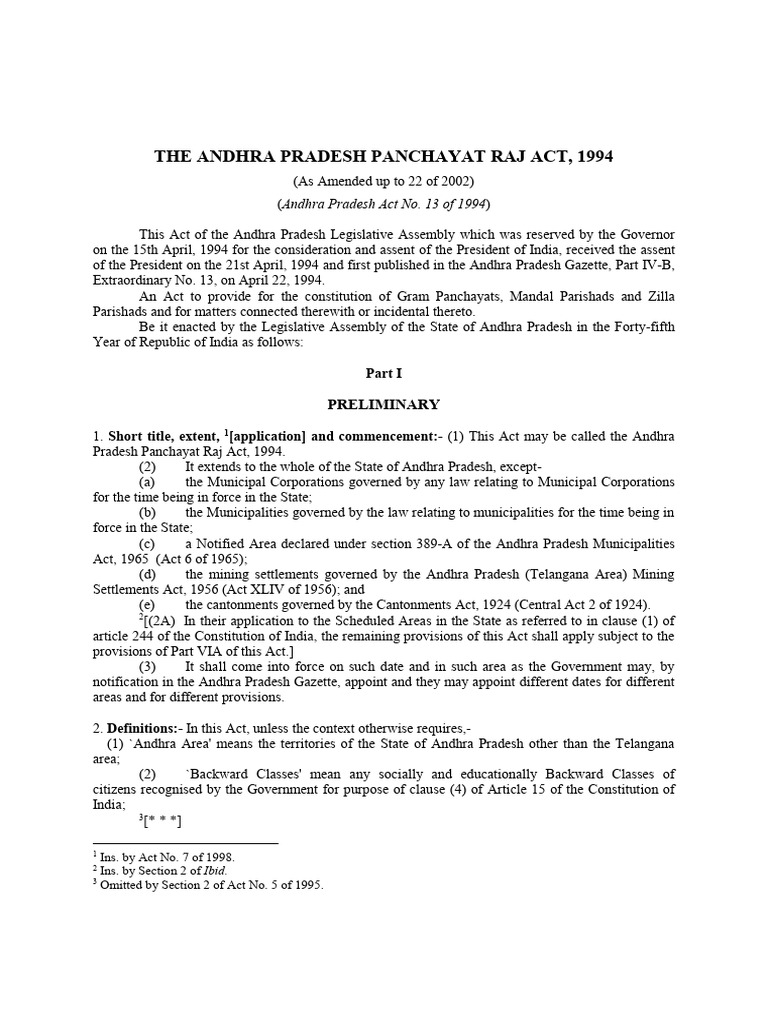 THE ANDHRA PRADESH PANCHAYAT RAJ ACT, 1994

(As Amended up to 22 of 2002)

(Andhra Pradesh Act No. 13 of 1994)

This Act of the Andhra Pradesh Legislative Assembly which was reserved by the Governor on the 15th April, 1994 for the consideration and assent of the President of India, received the assent of the President on the 21st April, 1994 and first published in the Andhra Pradesh Gazette, Part IV-B, Extraordinary No. 13, on April 22, 1994.

An Act to provide for the constitution of Gram Panchayats, Mandal Parishads and Zilla Parishads and for matters connected therewith or incidental thereto.

Be it enacted by the Legislative Assembly of the State of Andhra Pradesh in the Forty-fifth Year of Republic of India as follows:

Part I

PRELIMINARY

1. Short title, extent, $^1$[application] and commencement:- (1) This Act may be called the Andhra Pradesh Panchayat Raj Act, 1994.

(2) It extends to the whole of the State of Andhra Pradesh, except-

(a) the Municipal Corporations governed by any law relating to Municipal Corporations for the time being in force in the State;

(b) the Municipalities governed by the law relating to municipalities for the time being in force in the State;

(c) a Notified Area declared under section 389-A of the Andhra Pradesh Municipalities Act, 1965 (Act 6 of 1965);

(d) the mining settlements governed by the Andhra Pradesh (Telangana Area) Mining Settlements Act, 1956 (Act XLIV of 1956); and

(e) the cantonments governed by the Cantonments Act, 1924 (Central Act 2 of 1924).

$^2$[(2A) In their application to the Scheduled Areas in the State as referred to in clause (1) of article 244 of the Constitution of India, the remaining provisions of this Act shall apply subject to the provisions of Part VIA of this Act.]

(3) It shall come into force on such date and in such area as the Government may, by notification in the Andhra Pradesh Gazette, appoint and they may appoint different dates for different areas and for different provisions.

2. Definitions:- In this Act, unless the context otherwise requires,-

(1) `Andhra Area' means the territories of the State of Andhra Pradesh other than the Telangana area;

(2) `Backward Classes' mean any socially and educationally Backward Classes of citizens recognised by the Government for purpose of clause (4) of Article 15 of the Constitution of India;

$^3$[* * *]

$^1$ Ins. by Act No. 7 of 1998.
$^2$ Ins. by Section 2 of Ibid.
$^3$ Omitted by Section 2 of Act No. 5 of 1995.